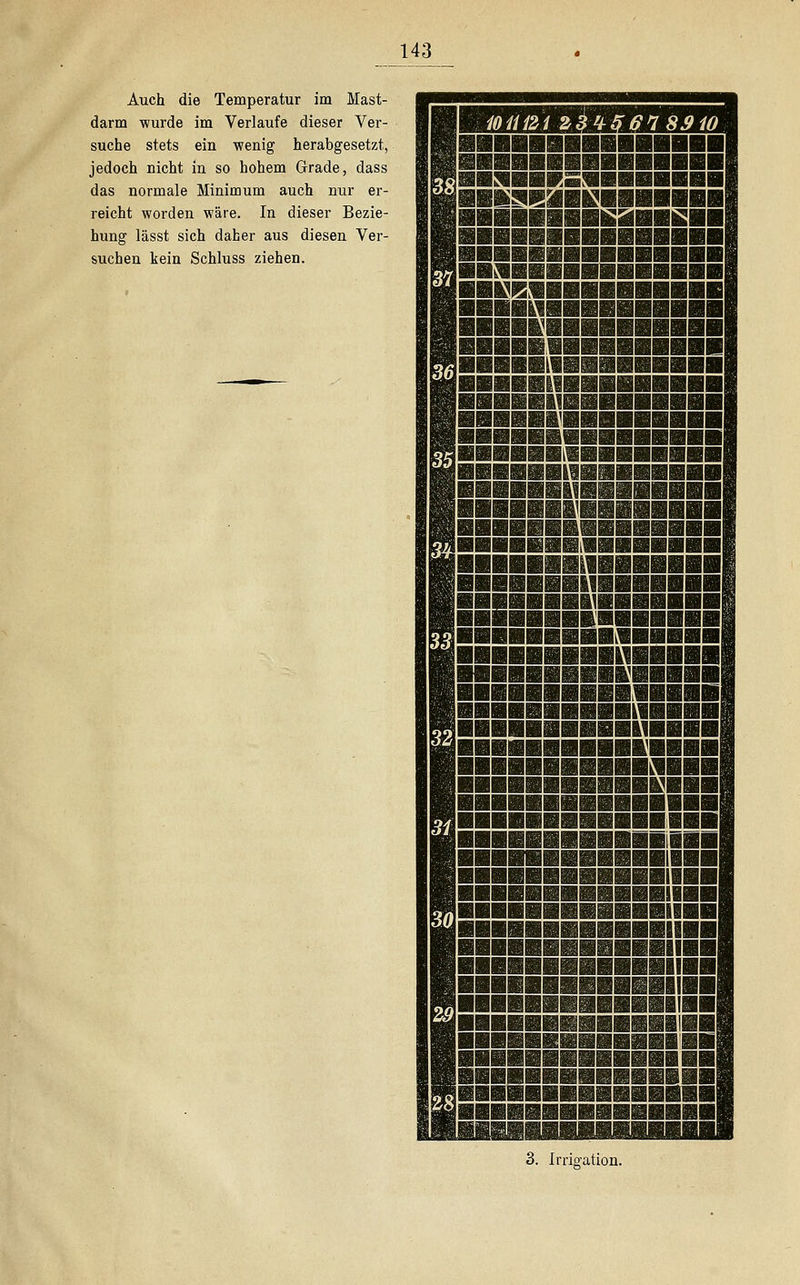 143

Auch die Temperatur im Mastdarm wurde im Verlaufe dieser Versuche stets ein wenig herabgesetzt, jedoch nicht in so hohem Grade, dass das normale Minimum auch nur erreicht worden wäre. In dieser Beziehung lässt sich daher aus diesen Versuchen kein Schluss ziehen.

10 11 12 1 2 3 4 5 6 7 8 9 10

38
37
36
35
34
33
32
31
30
29
28

3. Irrigation.